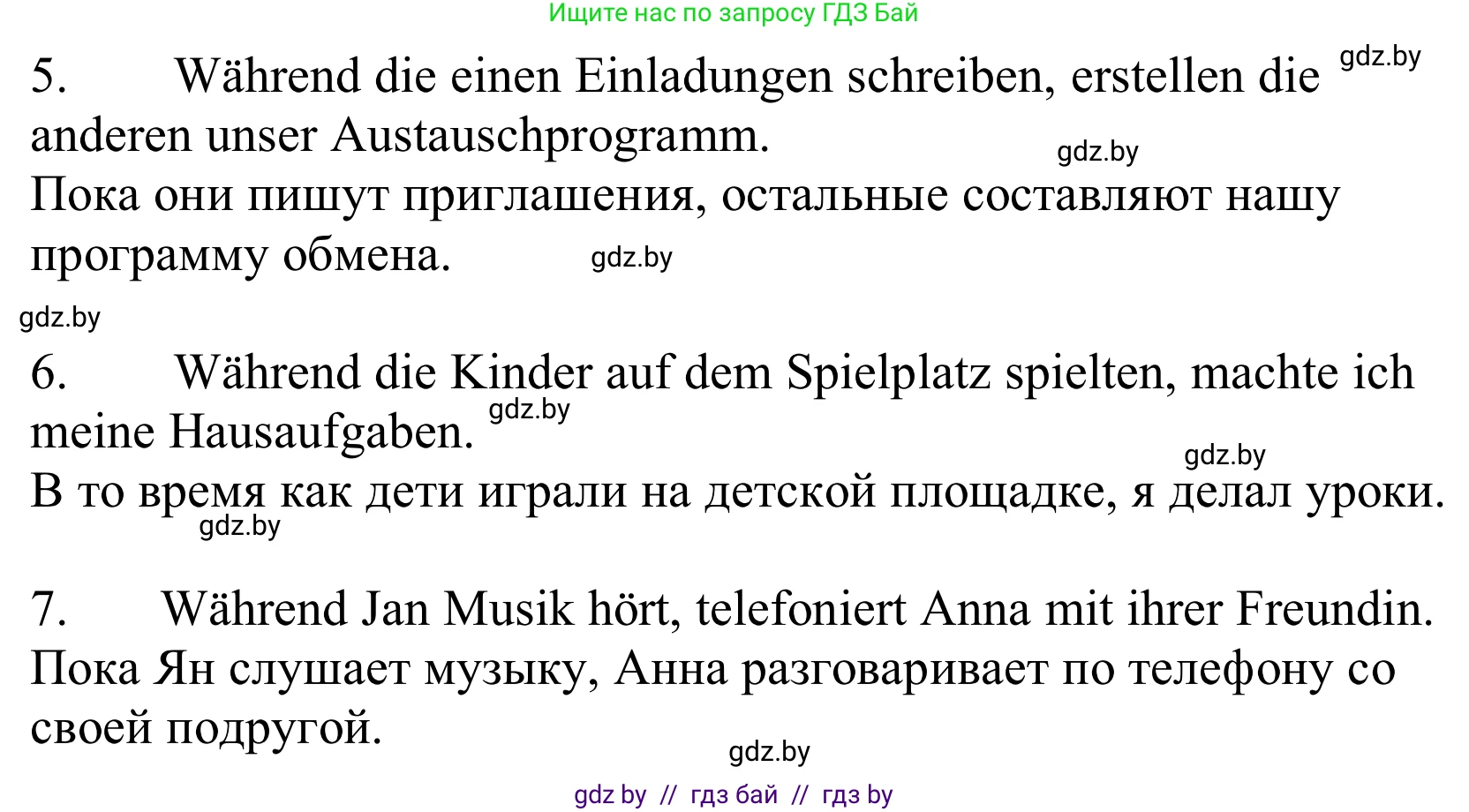 Ищите нас по запросу ГДЗ Бай

5. Während die einen Einladungen schreiben, erstellen die anderen unser Austauschprogramm.

gdz.by

gdz.by

Пока они пишут приглашения, остальные составляют нашу программу обмена.

gdz.by

gdz.by

6. Während die Kinder auf dem Spielplatz spielten, machte ich meine Hausaufgaben.

gdz.by

gdz.by

В то время как дети играли на детской площадке, я делал уроки.

gdz.by

7. Während Jan Musik hört, telefoniert Anna mit ihrer Freundin.
Пока Ян слушает музыку, Анна разговаривает по телефону со своей подругой.

gdz.by

gdz by // гдз бай // гдз by